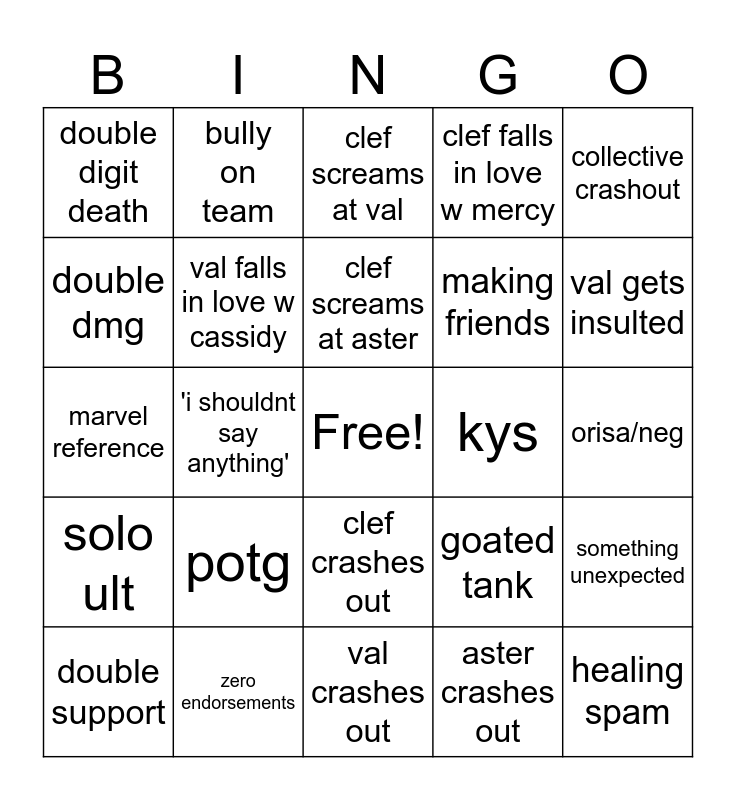 | B | I | N | G | O |
|---|---|---|---|---|
| double digit death | bully on team | clef screams at val | clef falls in love w mercy | collective crashout |
| double dmg | val falls in love w cassidy | clef screams at aster | making friends | val gets insulted |
| marvel reference | 'i shouldnt say anything' | Free! | kys | orisa/neg |
| solo ult | potg | clef crashes out | goated tank | something unexpected |
| double support | zero endorsements | val crashes out | aster crashes out | healing spam |